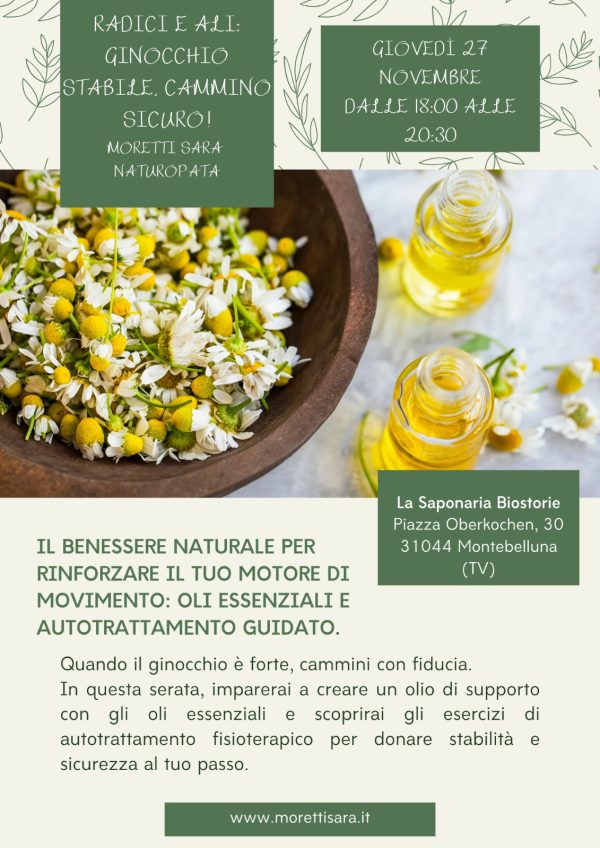 RADICI E ALI: GINOCCHIO STABILE, CAMMINO SICURO!

MORETTI SARA NATUROPATA

GIOVEDÌ 27 NOVEMBRE DALLE 18:00 ALLE 20:30

La Saponaria Biostorie
Piazza Oberkochen, 30
31044 Montebelluna (TV)

IL BENESSERE NATURALE PER RINFORZARE IL TUO MOTORE DI MOVIMENTO: OLI ESSENZIALI E AUTOTRATTAMENTO GUIDATO.

Quando il ginocchio è forte, cammini con fiducia.
In questa serata, imparerai a creare un olio di supporto con gli oli essenziali e scoprirai gli esercizi di autotrattamento fisioterapico per donare stabilità e sicurezza al tuo passo.

www.morettisara.it